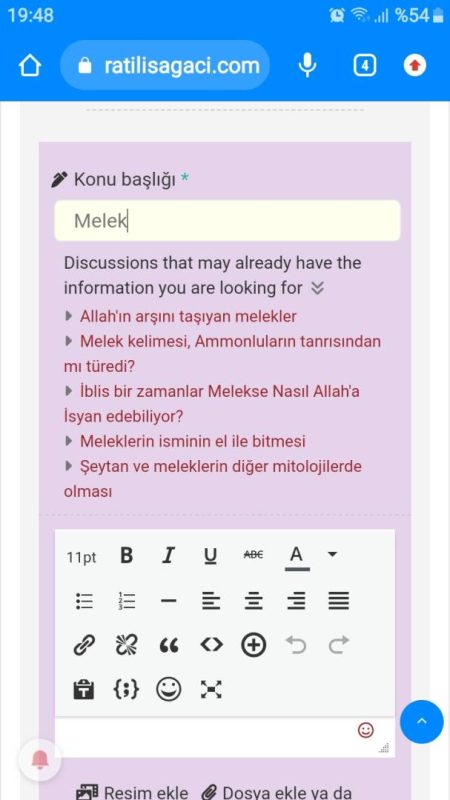 19:48 %54

ratilisagaci.com

4

Konu başlığı *

Melek

Discussions that may already have the information you are looking for

Allah'ın arşını taşıyan melekler

Melek kelimesi, Ammonluların tanrısından mı türedi?

İblis bir zamanlar Melekse Nasıl Allah'a İsyan edebiliyor?

Meleklerin isminin el ile bitmesi

Şeytan ve meleklerin diğer mitolojilerde olması

11pt B I U ABC A

Resim ekle Dosya ekle ya da